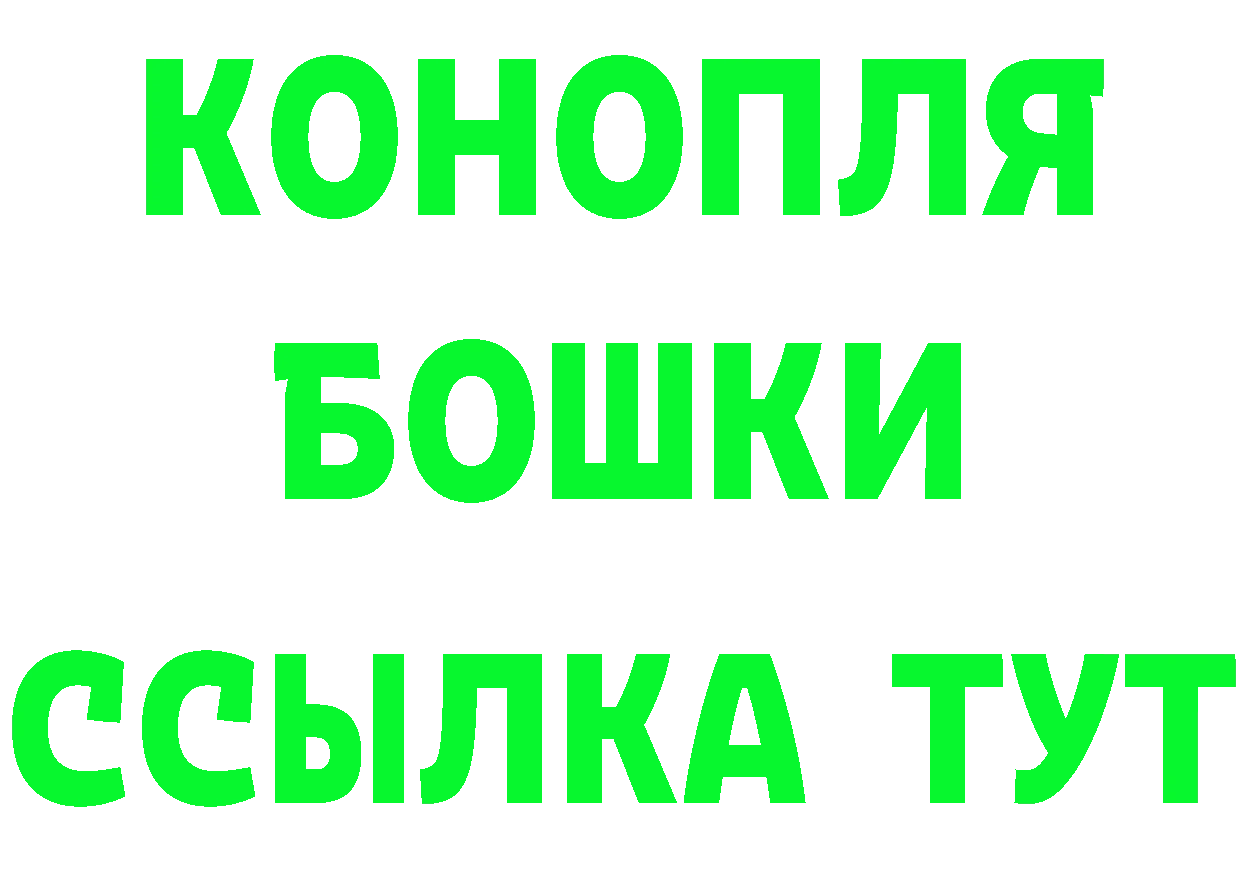 КОНОПЛЯ
БОШКИ
ССЫЛКА ТУТ